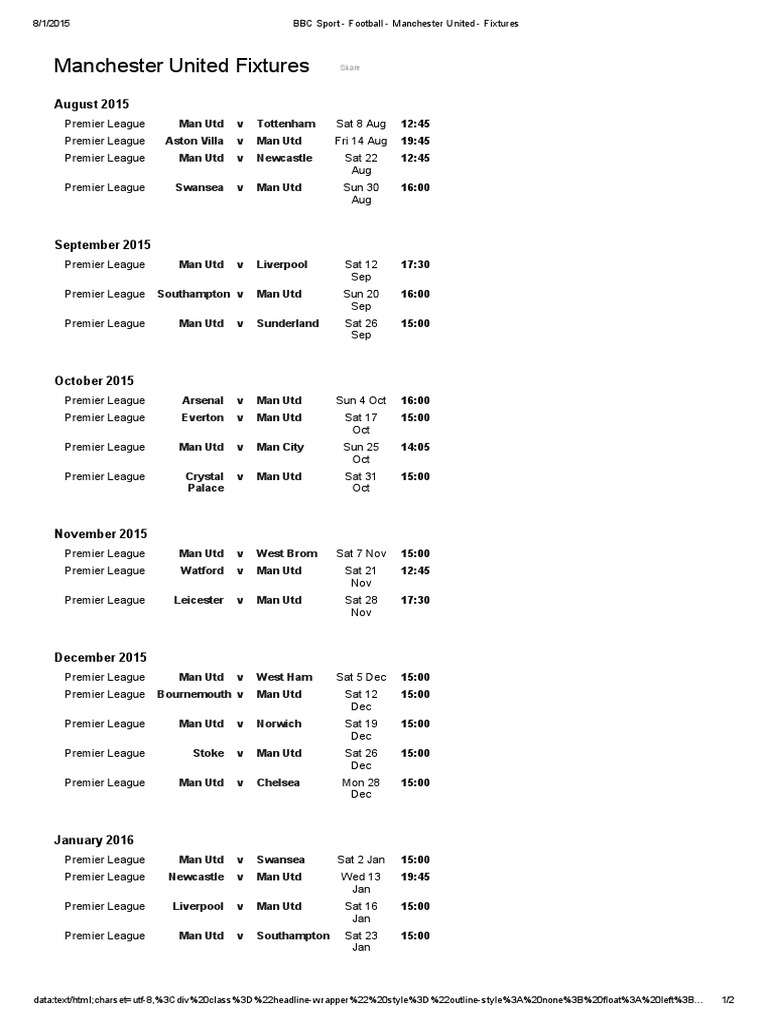 8/1/2015 BBC Sport - Football - Manchester United - Fixtures

Manchester United Fixtures Share

August 2015

| | | | | | |
|---|---|---|---|---|---|
| Premier League | Man Utd | v | Tottenham | Sat 8 Aug | 12:45 |
| Premier League | Aston Villa | v | Man Utd | Fri 14 Aug | 19:45 |
| Premier League | Man Utd | v | Newcastle | Sat 22 Aug | 12:45 |
| Premier League | Swansea | v | Man Utd | Sun 30 Aug | 16:00 |

September 2015

| | | | | | |
|---|---|---|---|---|---|
| Premier League | Man Utd | v | Liverpool | Sat 12 Sep | 17:30 |
| Premier League | Southampton | v | Man Utd | Sun 20 Sep | 16:00 |
| Premier League | Man Utd | v | Sunderland | Sat 26 Sep | 15:00 |

October 2015

| | | | | | |
|---|---|---|---|---|---|
| Premier League | Arsenal | v | Man Utd | Sun 4 Oct | 16:00 |
| Premier League | Everton | v | Man Utd | Sat 17 Oct | 15:00 |
| Premier League | Man Utd | v | Man City | Sun 25 Oct | 14:05 |
| Premier League | Crystal Palace | v | Man Utd | Sat 31 Oct | 15:00 |

November 2015

| | | | | | |
|---|---|---|---|---|---|
| Premier League | Man Utd | v | West Brom | Sat 7 Nov | 15:00 |
| Premier League | Watford | v | Man Utd | Sat 21 Nov | 12:45 |
| Premier League | Leicester | v | Man Utd | Sat 28 Nov | 17:30 |

December 2015

| | | | | | |
|---|---|---|---|---|---|
| Premier League | Man Utd | v | West Ham | Sat 5 Dec | 15:00 |
| Premier League | Bournemouth | v | Man Utd | Sat 12 Dec | 15:00 |
| Premier League | Man Utd | v | Norwich | Sat 19 Dec | 15:00 |
| Premier League | Stoke | v | Man Utd | Sat 26 Dec | 15:00 |
| Premier League | Man Utd | v | Chelsea | Mon 28 Dec | 15:00 |

January 2016

| | | | | | |
|---|---|---|---|---|---|
| Premier League | Man Utd | v | Swansea | Sat 2 Jan | 15:00 |
| Premier League | Newcastle | v | Man Utd | Wed 13 Jan | 19:45 |
| Premier League | Liverpool | v | Man Utd | Sat 16 Jan | 15:00 |
| Premier League | Man Utd | v | Southampton | Sat 23 Jan | 15:00 |

data:text/html;charset=utf-8,%3Cdiv%20class%3D%22headline-wrapper%22%20style%3D%22outline-style%3A%20none%3B%20float%3A%20left%3B... 1/2